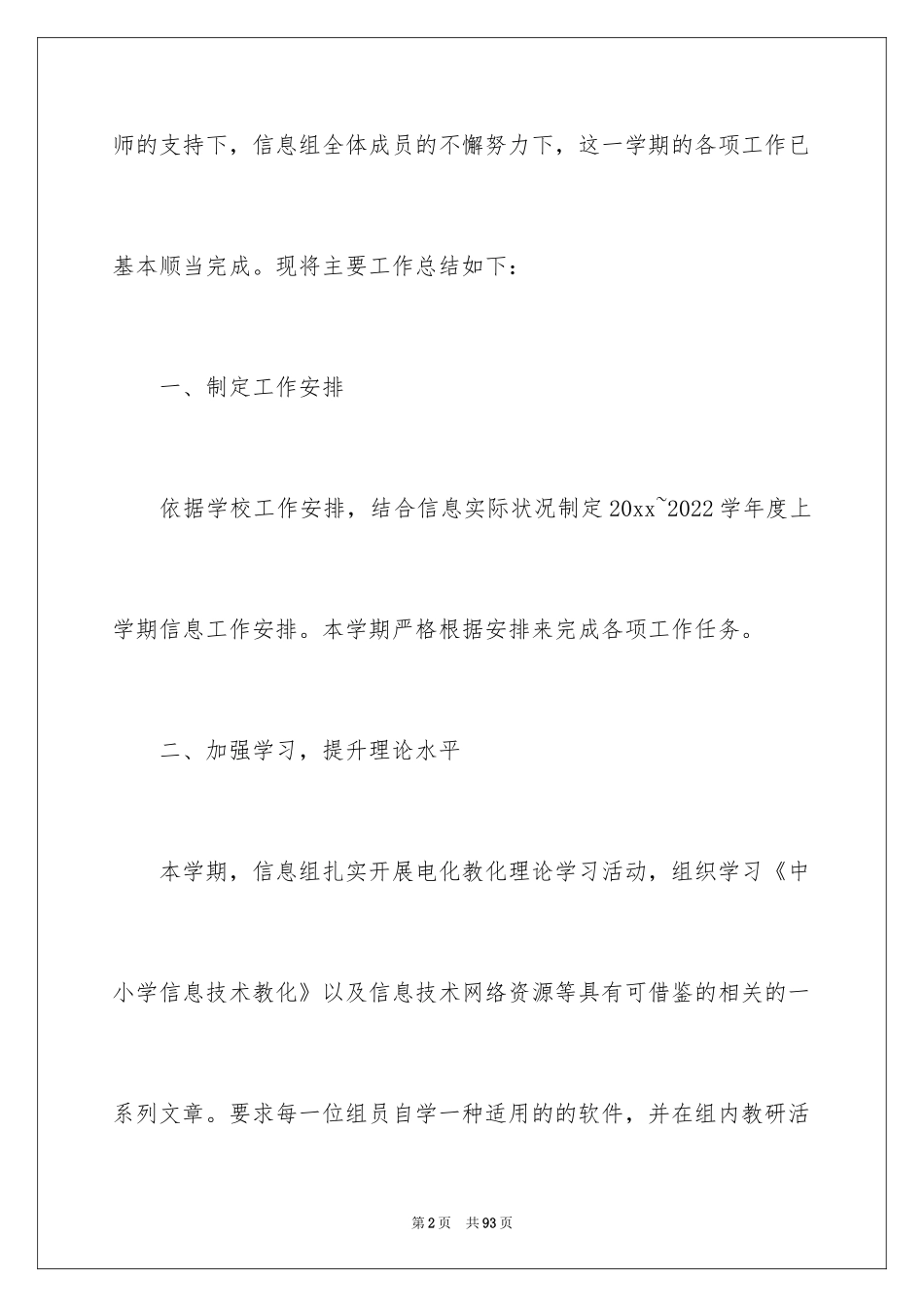 师的支持下，信息组全体成员的不懈努力下，这一学期的各项工作已基本顺当完成。现将主要工作总结如下：

一、制定工作安排

依据学校工作安排，结合信息实际状况制定20xx~2022学年度上学期信息工作安排。本学期严格根据安排来完成各项工作任务。

二、加强学习，提升理论水平

本学期，信息组扎实开展电化教化理论学习活动，组织学习《中小学信息技术教化》以及信息技术网络资源等具有可借鉴的相关的一系列文章。要求每一位组员自学一种适用的的软件，并在组内教研活

第2页 共93页